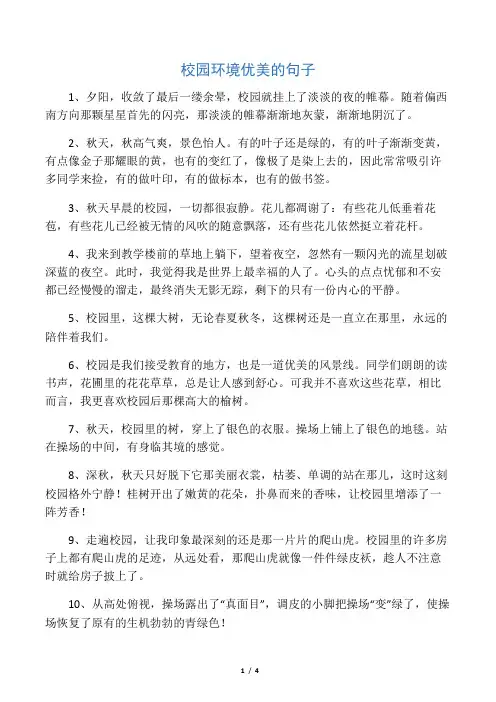 校园环境优美的句子

1、夕阳，收敛了最后一缕余晕，校园就挂上了淡淡的夜的帷幕。随着偏西南方向那颗星星首先的闪亮，那淡淡的帷幕渐渐地灰蒙，渐渐地阴沉了。

2、秋天，秋高气爽，景色怡人。有的叶子还是绿的，有的叶子渐渐变黄，有点像金子那耀眼的黄，也有的变红了，像极了是染上去的，因此常常吸引许多同学来捡，有的做叶印，有的做标本，也有的做书签。

3、秋天早晨的校园，一切都很寂静。花儿都凋谢了：有些花儿低垂着花苞，有些花儿已经被无情的风吹的随意飘落，还有些花儿依然挺立着花杆。

4、我来到教学楼前的草地上躺下，望着夜空，忽然有一颗闪光的流星划破深蓝的夜空。此时，我觉得我是世界上最幸福的人了。心头的点点忧郁和不安都已经慢慢的溜走，最终消失无影无踪，剩下的只有一份内心的平静。

5、校园里，这棵大树，无论春夏秋冬，这棵树还是一直立在那里，永远的陪伴着我们。

6、校园是我们接受教育的地方，也是一道优美的风景线。同学们朗朗的读书声，花圃里的花花草草，总是让人感到舒心。可我并不喜欢这些花草，相比而言，我更喜欢校园后那棵高大的榆树。

7、秋天，校园里的树，穿上了银色的衣服。操场上铺上了银色的地毯。站在操场的中间，有身临其境的感觉。

8、深秋，秋天只好脱下它那美丽衣裳，枯萎、单调的站在那儿，这时这刻校园格外宁静！桂树开出了嫩黄的花朵，扑鼻而来的香味，让校园里增添了一阵芳香！

9、走遍校园，让我印象最深刻的还是那一片片的爬山虎。校园里的许多房子上都有爬山虎的足迹，从远处看，那爬山虎就像一件件绿皮袄，趁人不注意时就给房子披上了。

10、从高处俯视，操场露出了“真面目”，调皮的小脚把操场“变”绿了，使操场恢复了原有的生机勃勃的青绿色！

1 / 4